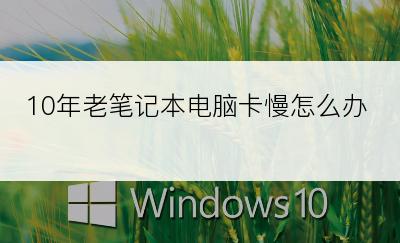 10年老笔记本电脑卡慢怎么办

Windows 10